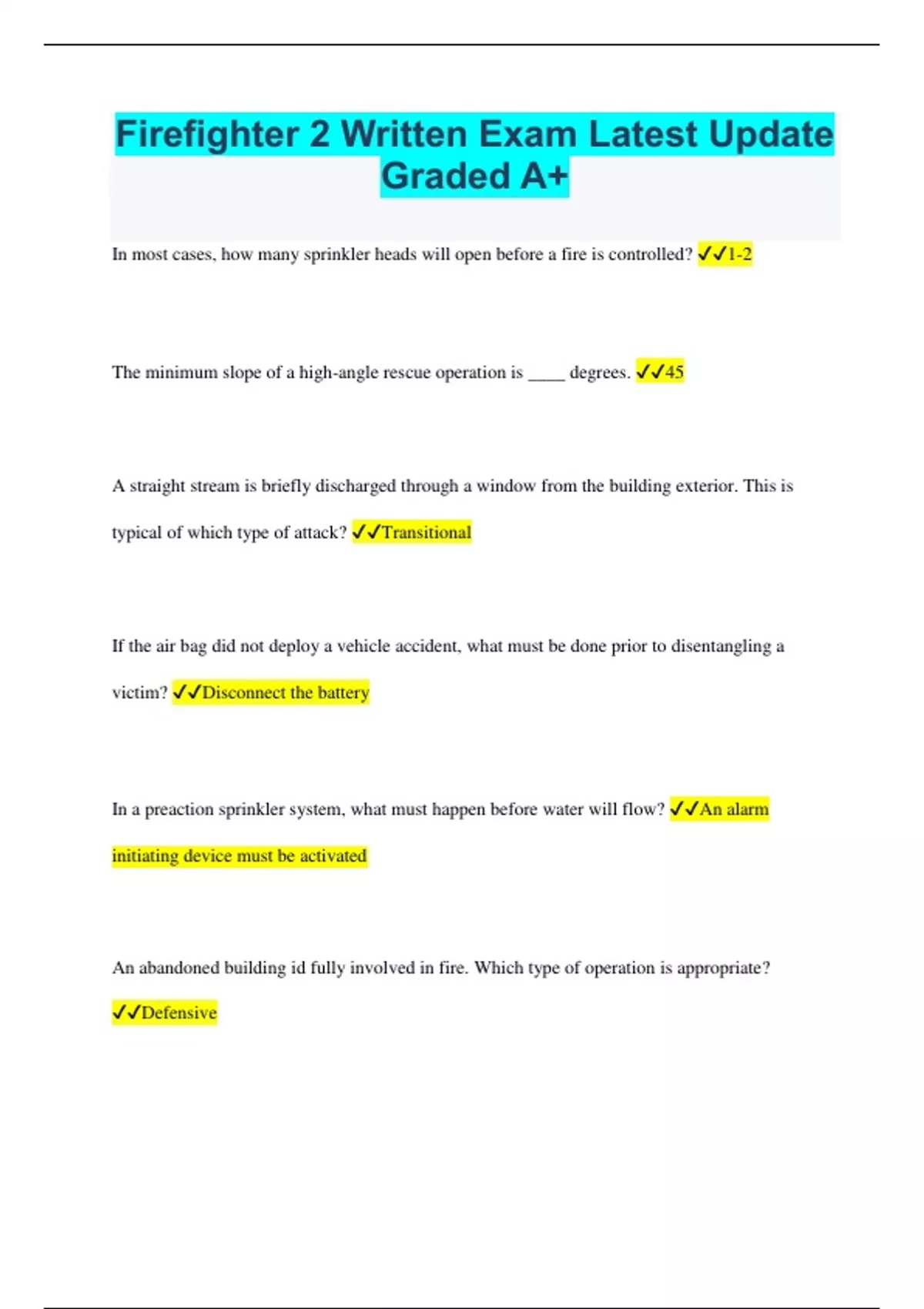 Firefighter 2 Written Exam Latest Update Graded A+

In most cases, how many sprinkler heads will open before a fire is controlled? ✓✓1-2

The minimum slope of a high-angle rescue operation is ____ degrees. ✓✓45

A straight stream is briefly discharged through a window from the building exterior. This is typical of which type of attack? ✓✓Transitional

If the air bag did not deploy a vehicle accident, what must be done prior to disentangling a victim? ✓✓Disconnect the battery

In a preaction sprinkler system, what must happen before water will flow? ✓✓An alarm initiating device must be activated

An abandoned building id fully involved in fire. Which type of operation is appropriate? ✓✓Defensive